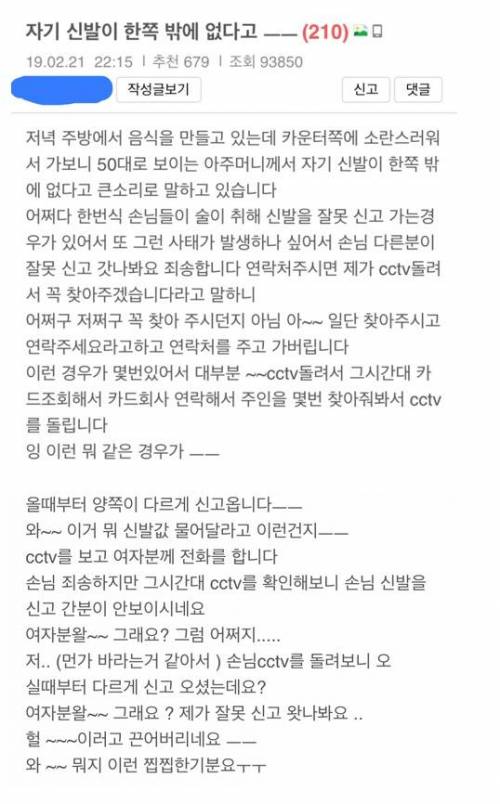 자기 신발이 한쪽 밖에 없다고 ㅡㅡ (210)

19.02.21 22:15 | 추천 679 | 조회 93850

작성글보기

신고 댓글

저녁 주방에서 음식을 만들고 있는데 카운터쪽에 소란스러워서 가보니 50대로 보이는 아주머니께서 자기 신발이 한쪽 밖에 없다고 큰소리로 말하고 있습니다
어쩌다 한번식 손님들이 술이 취해 신발을 잘못 신고 가는경우가 있어서 또 그런 사태가 발생하나 싶어서 손님 다른분이 잘못 신고 갓나봐요 죄송합니다 연락처주시면 제가 cctv돌려서 꼭 찾아주겠습니다라고 말하니
어쩌구 저쩌구 꼭 찾아 주시던지 아님 아~~ 일단 찾아주시고 연락주세요라고하고 연락처를 주고 가버립니다
이런 경우가 몇번있어서 대부분 ~~cctv돌려서 그시간대 카드조회해서 카드회사 연락해서 주인을 몇번 찾아줘봐서 cctv를 돌립니다
잉 이런 뭐 같은 경우가 ㅡㅡ

올때부터 양쪽이 다르게 신고옵니다ㅡㅡ
와~~ 이거 뭐 신발값 물어달라고 이런건지ㅡㅡ
cctv를 보고 여자분께 전화를 합니다
손님 죄송하지만 그시간대 cctv를 확인해보니 손님 신발을 신고 간분이 안보이시네요
여자분왈~~ 그래요? 그럼 어쩌지.....
저.. (먼가 바라는거 같아서 ) 손님cctv를 돌려보니 오실때부터 다르게 신고 오셨는데요?
여자분왈~~ 그래요 ? 제가 잘못 신고 왓나봐요 ..
헐 ~~~이러고 끈어버리네요 ㅡㅡ
와 ~~ 뭐지 이런 찝찝한기분요ㅜㅜ